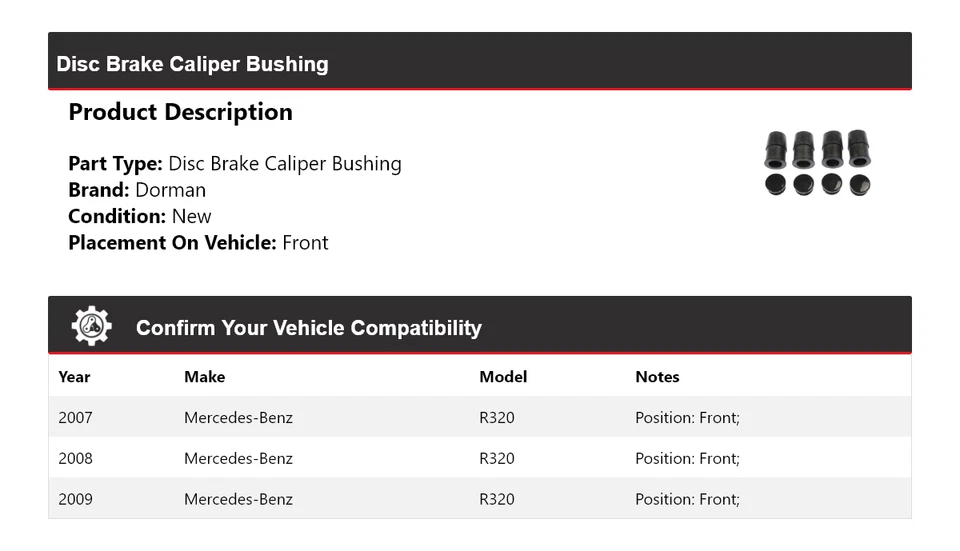 Disc Brake Caliper Bushing

Product Description

Part Type: Disc Brake Caliper Bushing
Brand: Dorman
Condition: New
Placement On Vehicle: Front

Confirm Your Vehicle Compatibility

| Year | Make | Model | Notes |
|---|---|---|---|
| 2007 | Mercedes-Benz | R320 | Position: Front; |
| 2008 | Mercedes-Benz | R320 | Position: Front; |
| 2009 | Mercedes-Benz | R320 | Position: Front; |